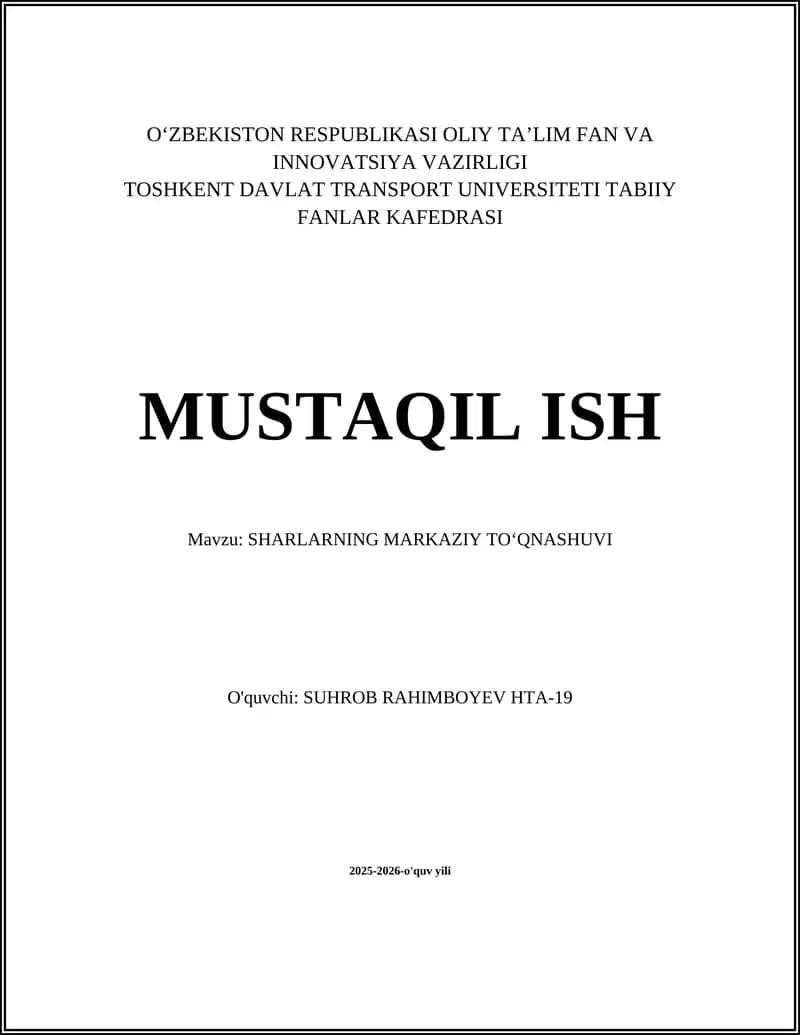 O‘ZBEKISTON RESPUBLIKASI OLIY TA’LIM FAN VA INNOVATSIYA VAZIRLIGI
TOSHKENT DAVLAT TRANSPORT UNIVERSITETI TABIIY FANLAR KAFEDRASI

MUSTAQIL ISH

Mavzu: SHARLARNING MARKAZIY TO‘QNASHUVI

O'quvchi: SUHROB RAHIMBOYEV HTA-19

2025-2026-o'quv yili